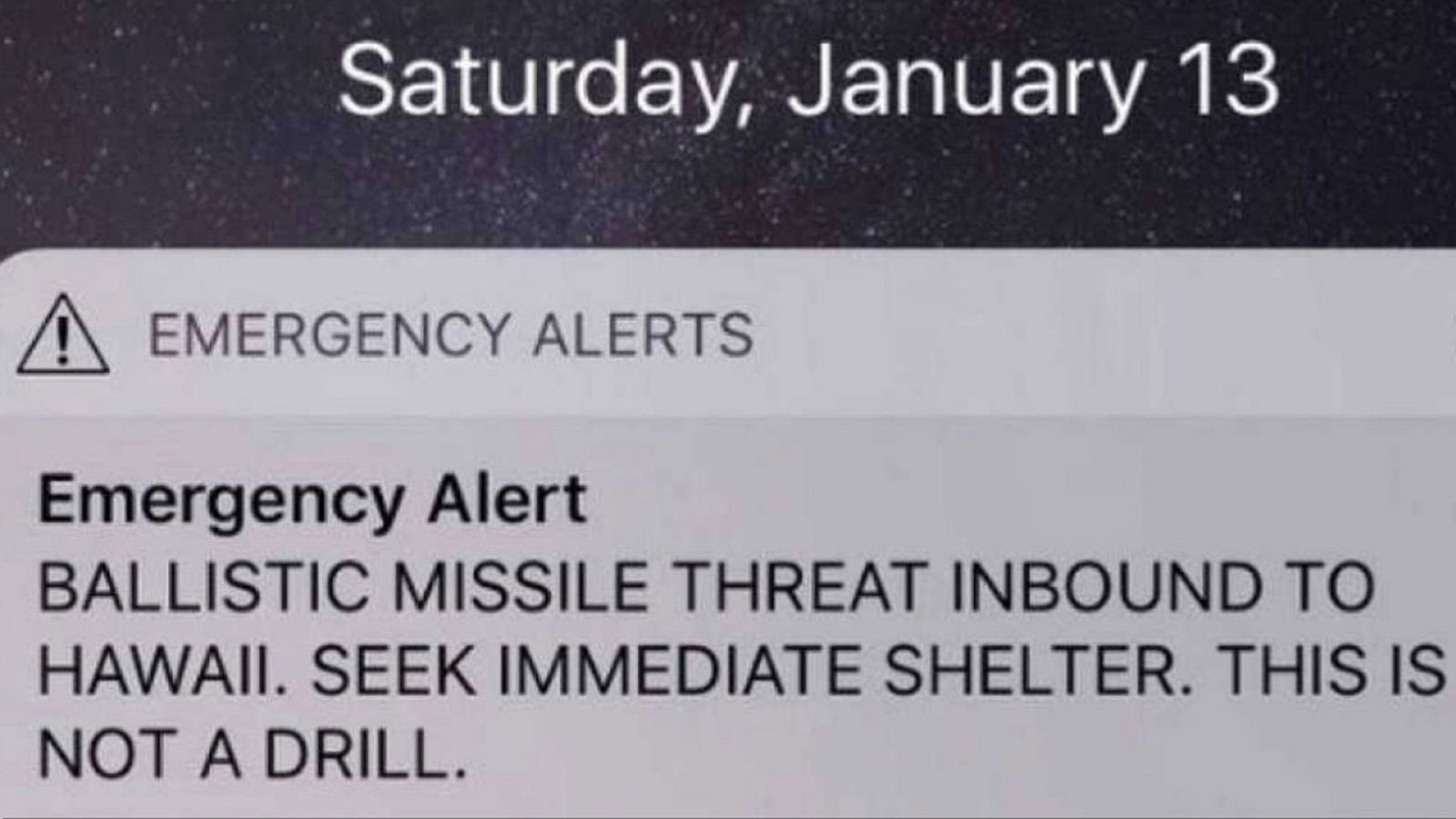 Saturday, January 13

EMERGENCY ALERTS

Emergency Alert
BALLISTIC MISSILE THREAT INBOUND TO HAWAII. SEEK IMMEDIATE SHELTER. THIS IS NOT A DRILL.